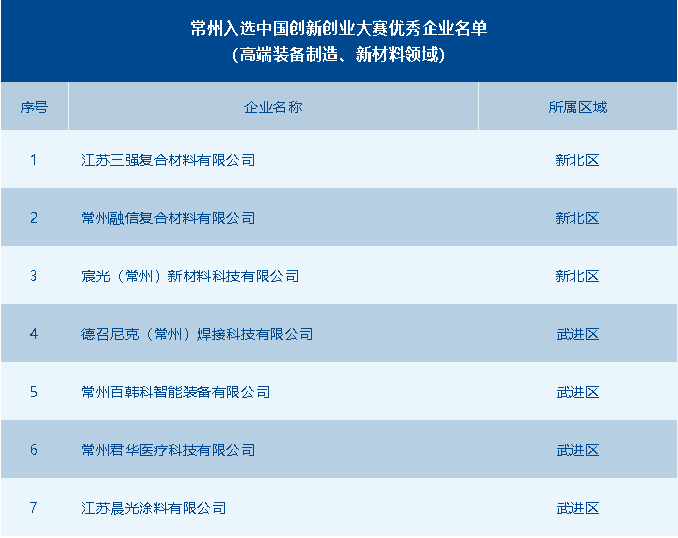 常州入选中国创新创业大赛优秀企业名单
（高端装备制造、新材料领域）

| 序号 | 企业名称 | 所属区域 |
|---|---|---|
| 1 | 江苏三强复合材料有限公司 | 新北区 |
| 2 | 常州融信复合材料有限公司 | 新北区 |
| 3 | 宸光（常州）新材料科技有限公司 | 新北区 |
| 4 | 德召尼克（常州）焊接科技有限公司 | 武进区 |
| 5 | 常州百韩科智能装备有限公司 | 武进区 |
| 6 | 常州君华医疗科技有限公司 | 武进区 |
| 7 | 江苏晨光涂料有限公司 | 武进区 |